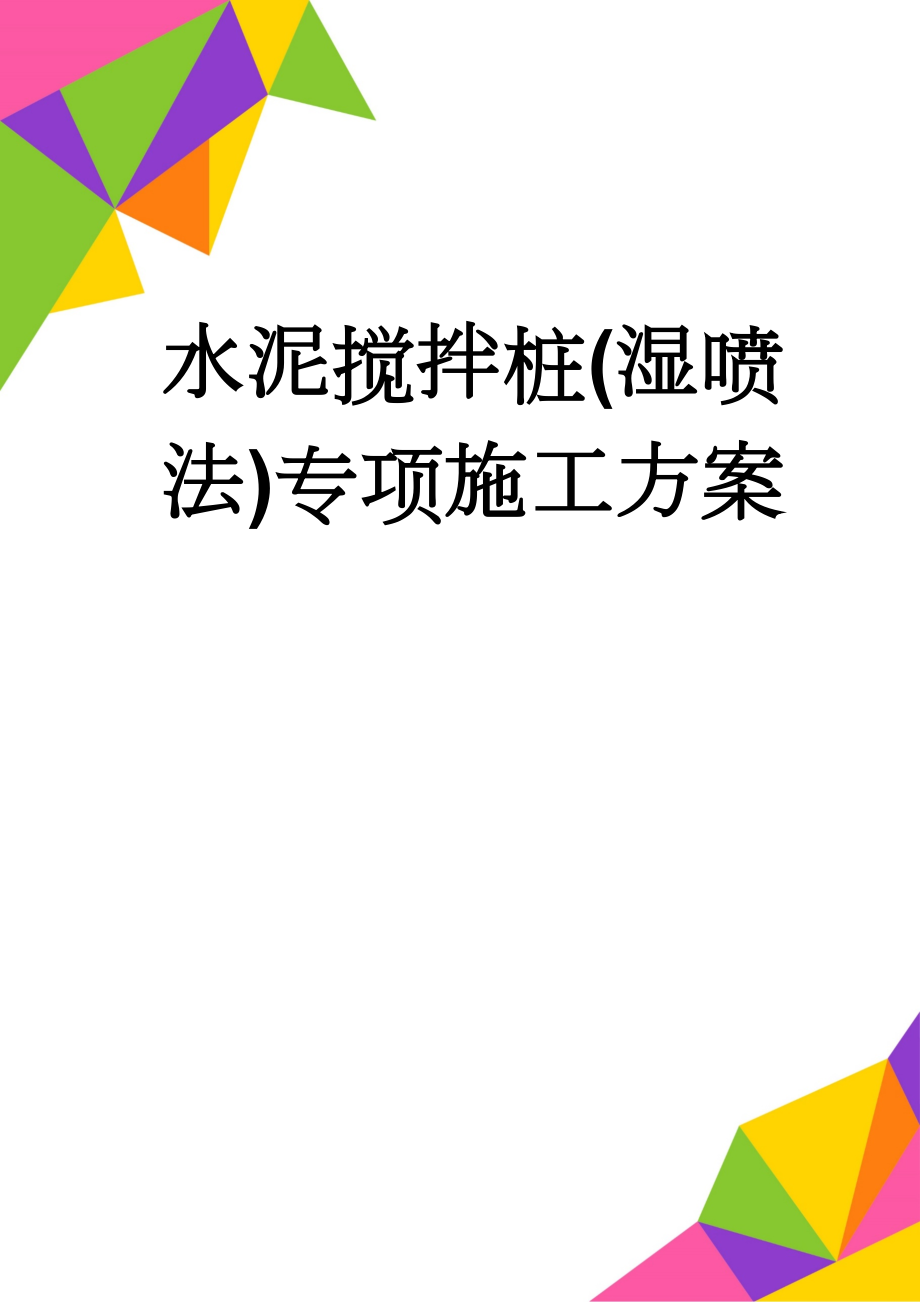 水泥搅拌桩(湿喷法)专项施工方案